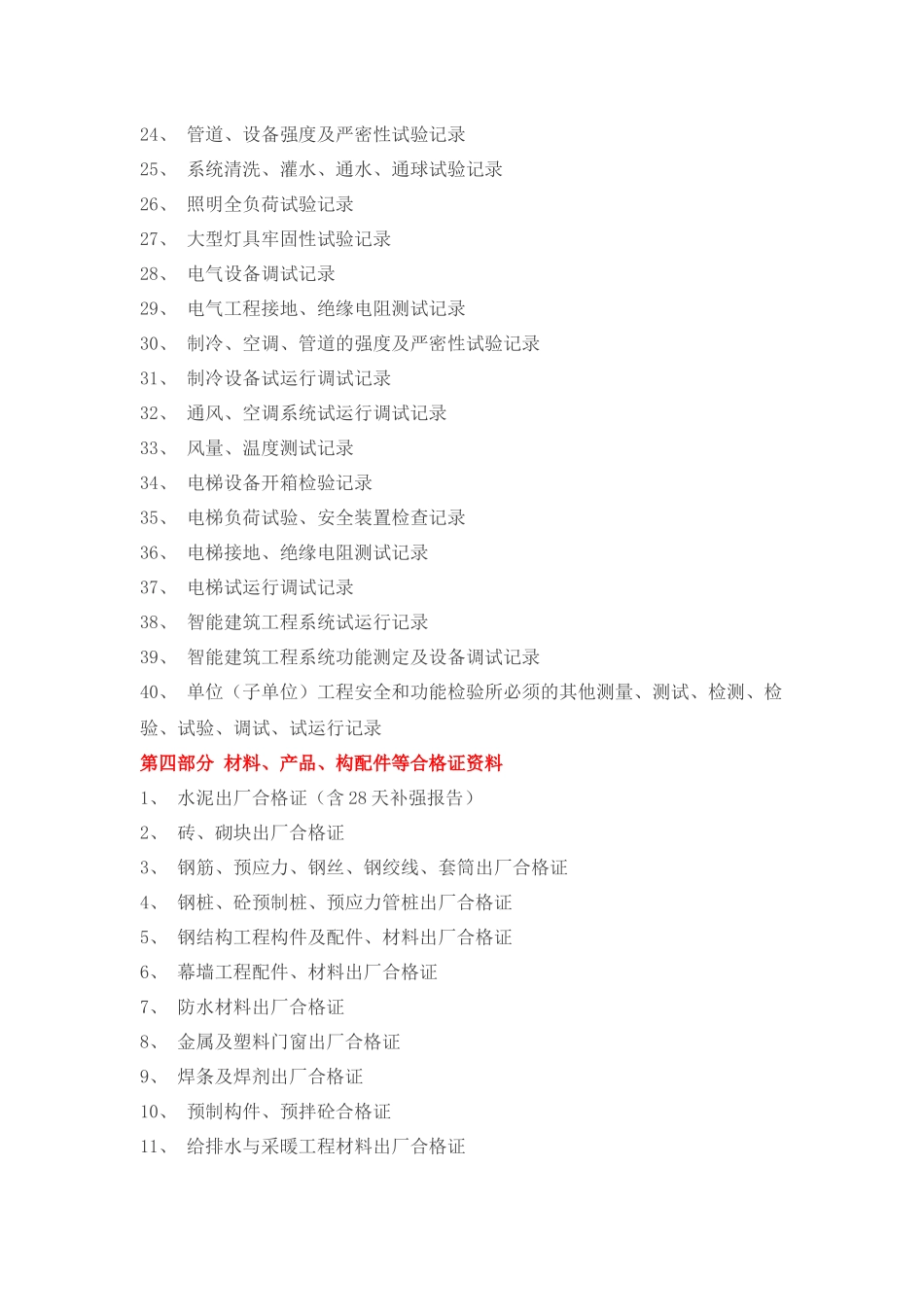 24、 管道、设备强度及严密性试验记录
25、 系统清洗、灌水、通水、通球试验记录
26、 照明全负荷试验记录
27、 大型灯具牢固性试验记录
28、 电气设备调试记录
29、 电气工程接地、绝缘电阻测试记录
30、 制冷、空调、管道的强度及严密性试验记录
31、 制冷设备试运行调试记录
32、 通风、空调系统试运行调试记录
33、 风量、温度测试记录
34、 电梯设备开箱检验记录
35、 电梯负荷试验、安全装置检查记录
36、 电梯接地、绝缘电阻测试记录
37、 电梯试运行调试记录
38、 智能建筑工程系统试运行记录
39、 智能建筑工程系统功能测定及设备调试记录
40、 单位（子单位）工程安全和功能检验所必须的其他测量、测试、检测、检验、试验、调试、试运行记录
第四部分 材料、产品、构配件等合格证资料
1、 水泥出厂合格证（含 28 天补强报告）
2、 砖、砌块出厂合格证
3、 钢筋、预应力、钢丝、钢绞线、套筒出厂合格证
4、 钢桩、砼预制桩、预应力管桩出厂合格证
5、 钢结构工程构件及配件、材料出厂合格证
6、 幕墙工程配件、材料出厂合格证
7、 防水材料出厂合格证
8、 金属及塑料门窗出厂合格证
9、 焊条及焊剂出厂合格证
10、 预制构件、预拌砼合格证
11、 给排水与采暖工程材料出厂合格证